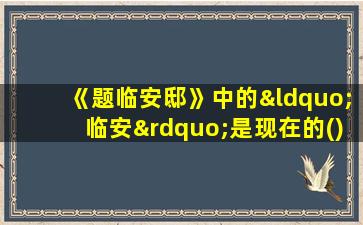 《题临安邸》中的&ldquo;临安&rdquo;是现在的()